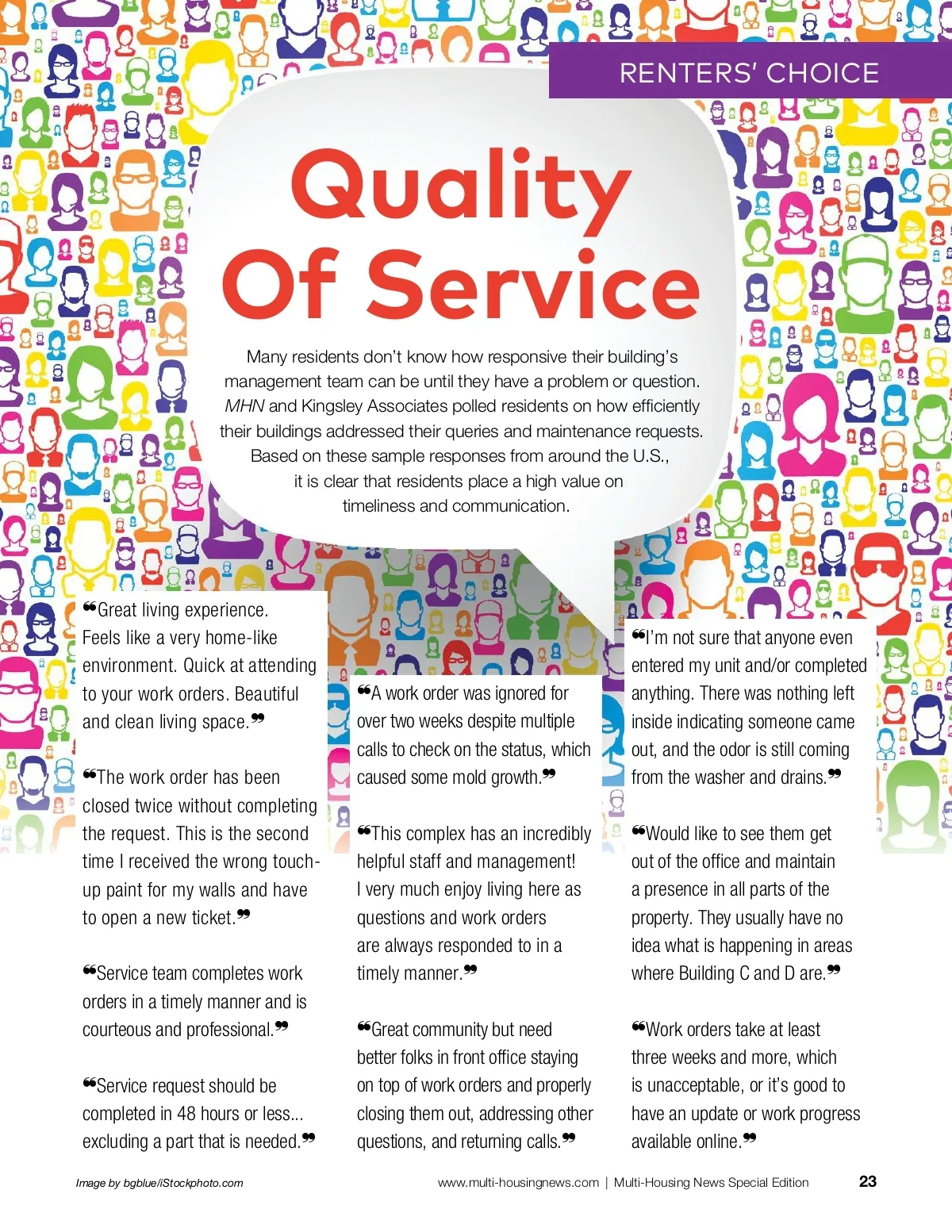 RENTERS' CHOICE

Quality Of Service

Many residents don't know how responsive their building's management team can be until they have a problem or question. MHN and Kingsley Associates polled residents on how efficiently their buildings addressed their queries and maintenance requests. Based on these sample responses from around the U.S., it is clear that residents place a high value on timeliness and communication.

❝Great living experience. Feels like a very home-like environment. Quick at attending to your work orders. Beautiful and clean living space.❞

❝The work order has been closed twice without completing the request. This is the second time I received the wrong touch-up paint for my walls and have to open a new ticket.❞

❝Service team completes work orders in a timely manner and is courteous and professional.❞

❝Service request should be completed in 48 hours or less... excluding a part that is needed.❞

❝A work order was ignored for over two weeks despite multiple calls to check on the status, which caused some mold growth.❞

❝This complex has an incredibly helpful staff and management! I very much enjoy living here as questions and work orders are always responded to in a timely manner.❞

❝Great community but need better folks in front office staying on top of work orders and properly closing them out, addressing other questions, and returning calls.❞

❝I'm not sure that anyone even entered my unit and/or completed anything. There was nothing left inside indicating someone came out, and the odor is still coming from the washer and drains.❞

❝Would like to see them get out of the office and maintain a presence in all parts of the property. They usually have no idea what is happening in areas where Building C and D are.❞

❝Work orders take at least three weeks and more, which is unacceptable, or it's good to have an update or work progress available online.❞

Image by bgblue/iStockphoto.com

www.multi-housingnews.com | Multi-Housing News Special Edition 23